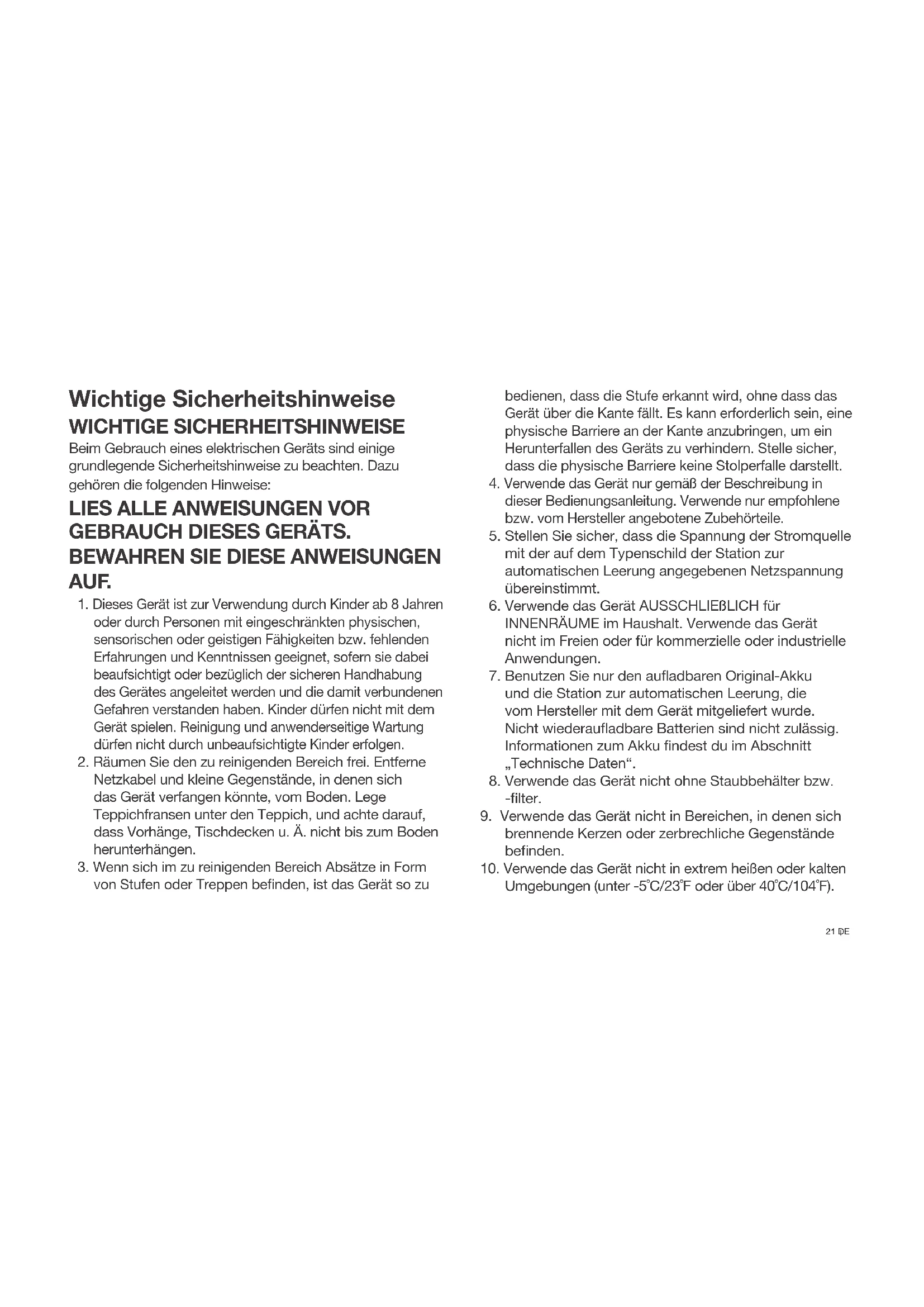 Wichtige Sicherheitshinweise

WICHTIGE SICHERHEITSHINWEISE

Beim Gebrauch eines elektrischen Geräts sind einige grundlegende Sicherheitshinweise zu beachten. Dazu gehören die folgenden Hinweise:

LIES ALLE ANWEISUNGEN VOR GEBRAUCH DIESES GERÄTS. BEWAHREN SIE DIESE ANWEISUNGEN AUF.

1. Dieses Gerät ist zur Verwendung durch Kinder ab 8 Jahren oder durch Personen mit eingeschränkten physischen, sensorischen oder geistigen Fähigkeiten bzw. fehlenden Erfahrungen und Kenntnissen geeignet, sofern sie dabei beaufsichtigt oder bezüglich der sicheren Handhabung des Gerätes angeleitet werden und die damit verbundenen Gefahren verstanden haben. Kinder dürfen nicht mit dem Gerät spielen. Reinigung und anwenderseitige Wartung dürfen nicht durch unbeaufsichtigte Kinder erfolgen.
2. Räumen Sie den zu reinigenden Bereich frei. Entferne Netzkabel und kleine Gegenstände, in denen sich das Gerät verfangen könnte, vom Boden. Lege Teppichfransen unter den Teppich, und achte darauf, dass Vorhänge, Tischdecken u. Ä. nicht bis zum Boden herunterhängen.
3. Wenn sich im zu reinigenden Bereich Absätze in Form von Stufen oder Treppen befinden, ist das Gerät so zu bedienen, dass die Stufe erkannt wird, ohne dass das Gerät über die Kante fällt. Es kann erforderlich sein, eine physische Barriere an der Kante anzubringen, um ein Herunterfallen des Geräts zu verhindern. Stelle sicher, dass die physische Barriere keine Stolperfalle darstellt.
4. Verwende das Gerät nur gemäß der Beschreibung in dieser Bedienungsanleitung. Verwende nur empfohlene bzw. vom Hersteller angebotene Zubehörteile.
5. Stellen Sie sicher, dass die Spannung der Stromquelle mit der auf dem Typenschild der Station zur automatischen Leerung angegebenen Netzspannung übereinstimmt.
6. Verwende das Gerät AUSSCHLIEßLICH für INNENRÄUME im Haushalt. Verwende das Gerät nicht im Freien oder für kommerzielle oder industrielle Anwendungen.
7. Benutzen Sie nur den aufladbaren Original-Akku und die Station zur automatischen Leerung, die vom Hersteller mit dem Gerät mitgeliefert wurde. Nicht wiederaufladbare Batterien sind nicht zulässig. Informationen zum Akku findest du im Abschnitt „Technische Daten“.
8. Verwende das Gerät nicht ohne Staubbehälter bzw. -filter.
9. Verwende das Gerät nicht in Bereichen, in denen sich brennende Kerzen oder zerbrechliche Gegenstände befinden.
10. Verwende das Gerät nicht in extrem heißen oder kalten Umgebungen (unter -5°C/23°F oder über 40°C/104°F).

21 DE